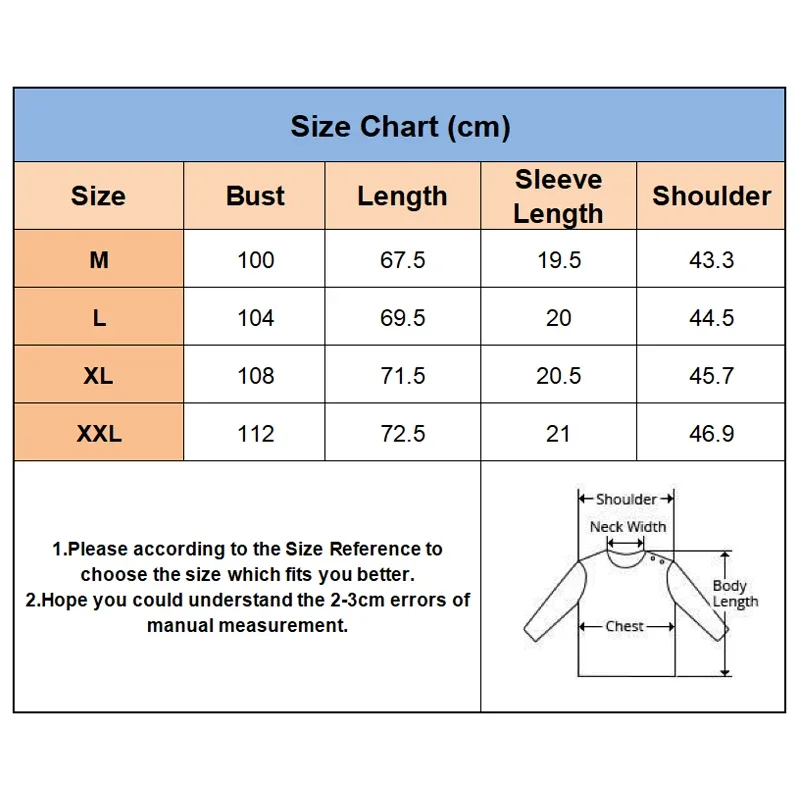 Size Chart (cm)

| Size | Bust | Length | Sleeve Length | Shoulder |
|---|---|---|---|---|
| M | 100 | 67.5 | 19.5 | 43.3 |
| L | 104 | 69.5 | 20 | 44.5 |
| XL | 108 | 71.5 | 20.5 | 45.7 |
| XXL | 112 | 72.5 | 21 | 46.9 |

1.Please according to the Size Reference to choose the size which fits you better.
2.Hope you could understand the 2-3cm errors of manual measurement.

Shoulder
Neck Width
Body Length
Chest